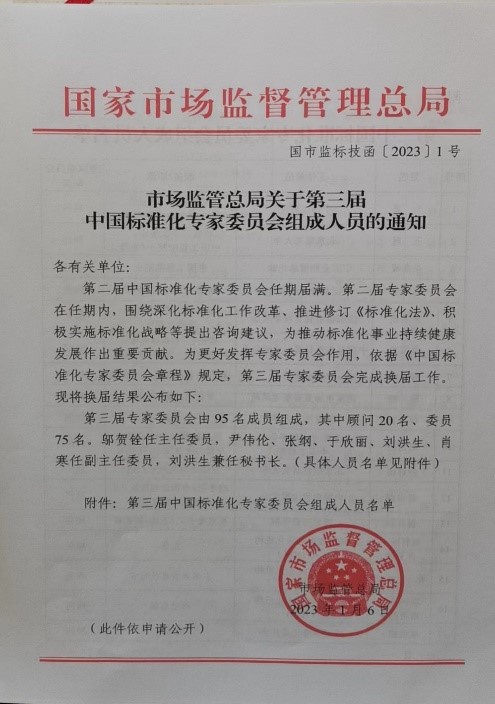 国家市场监督管理总局

国市监标技函〔2023〕1号

市场监管总局关于第三届
中国标准化专家委员会组成人员的通知

各有关单位:

第二届中国标准化专家委员会任期届满。第二届专家委员会在任期内，围绕深化标准化工作改革、推进修订《标准化法》、积极实施标准化战略等提出咨询建议，为推动标准化事业持续健康发展作出重要贡献。为更好发挥专家委员会作用，依据《中国标准化专家委员会章程》规定，第三届专家委员会完成换届工作。现将换届结果公布如下:

第三届专家委员会由95名成员组成，其中顾问20名、委员75名。邬贺铨任主任委员，尹伟伦、张纲、于欣丽、刘洪生、肖寒任副主任委员，刘洪生兼任秘书长。(具体人员名单见附件)

附件：第三届中国标准化专家委员会组成人员名单

国家市场监督管理总局

市场监管总局
2023年1月6日

(此件依申请公开)